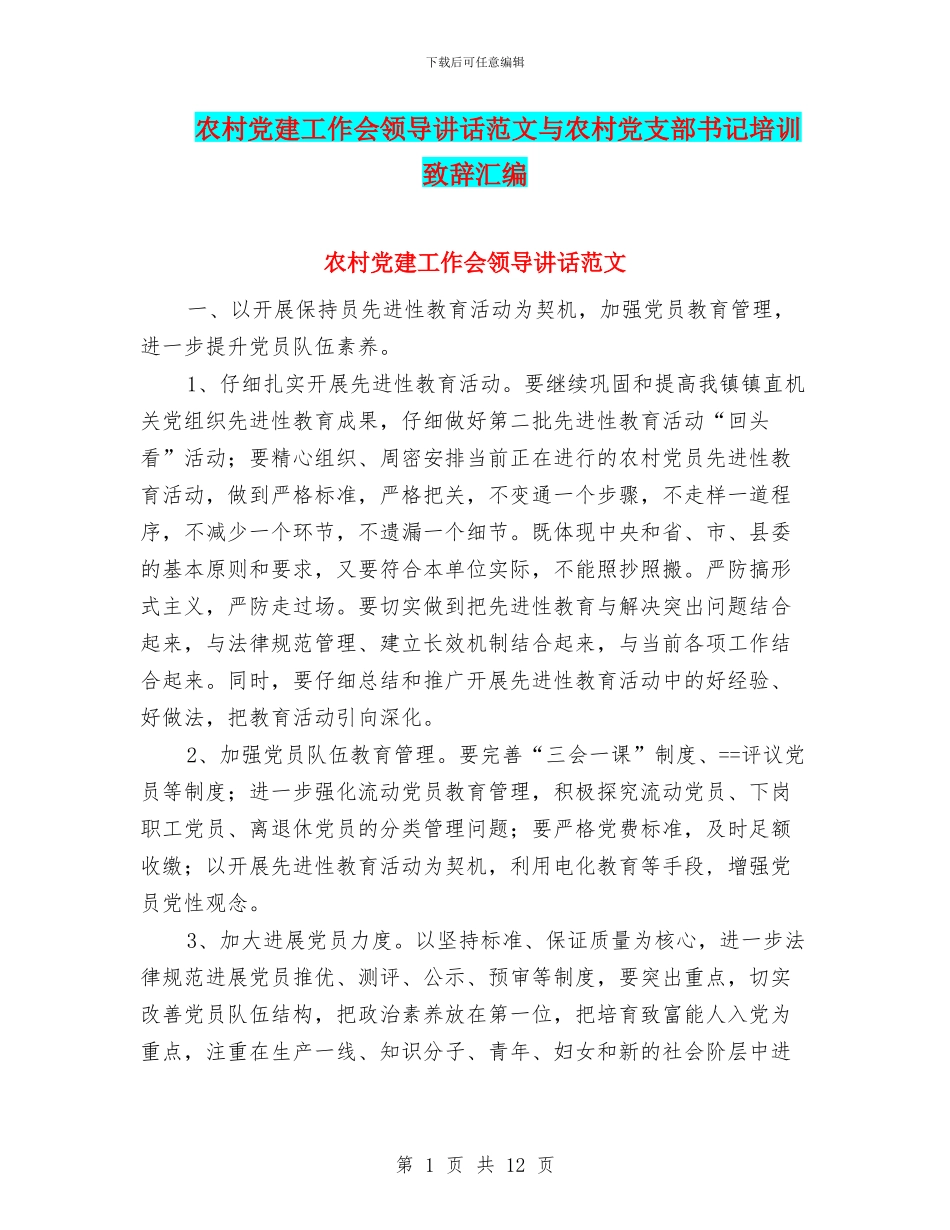 下载后可任意编辑

农村党建工作会领导讲话范文与农村党支部书记培训致辞汇编

农村党建工作会领导讲话范文

一、以开展保持员先进性教育活动为契机，加强党员教育管理，进一步提升党员队伍素养。

1、仔细扎实开展先进性教育活动。要继续巩固和提高我镇镇直机关党组织先进性教育成果，仔细做好第二批先进性教育活动“回头看”活动；要精心组织、周密安排当前正在进行的农村党员先进性教育活动，做到严格标准，严格把关，不变通一个步骤，不走样一道程序，不减少一个环节，不遗漏一个细节。既体现中央和省、市、县委的基本原则和要求，又要符合本单位实际，不能照抄照搬。严防搞形式主义，严防走过场。要切实做到把先进性教育与解决突出问题结合起来，与法律规范管理、建立长效机制结合起来，与当前各项工作结合起来。同时，要仔细总结和推广开展先进性教育活动中的好经验、好做法，把教育活动引向深化。

2、加强党员队伍教育管理。要完善“三会一课”制度、==评议党员等制度；进一步强化流动党员教育管理，积极探究流动党员、下岗职工党员、离退休党员的分类管理问题；要严格党费标准，及时足额收缴；以开展先进性教育活动为契机，利用电化教育等手段，增强党员党性观念。

3、加大进展党员力度。以坚持标准、保证质量为核心，进一步法律规范进展党员推优、测评、公示、预审等制度，要突出重点，切实改善党员队伍结构，把政治素养放在第一位，把培育致富能人入党为重点，注重在生产一线、知识分子、青年、妇女和新的社会阶层中进

第 1 页 共 12 页